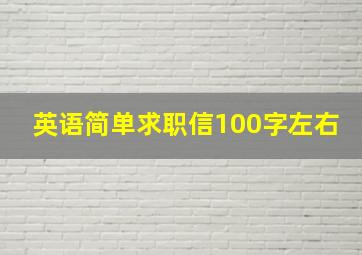 英语简单求职信100字左右